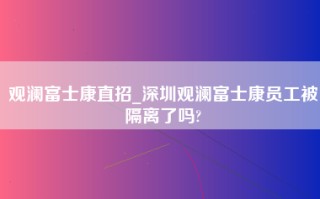 观澜富士康直招_深圳观澜富士康员工被隔离了吗?